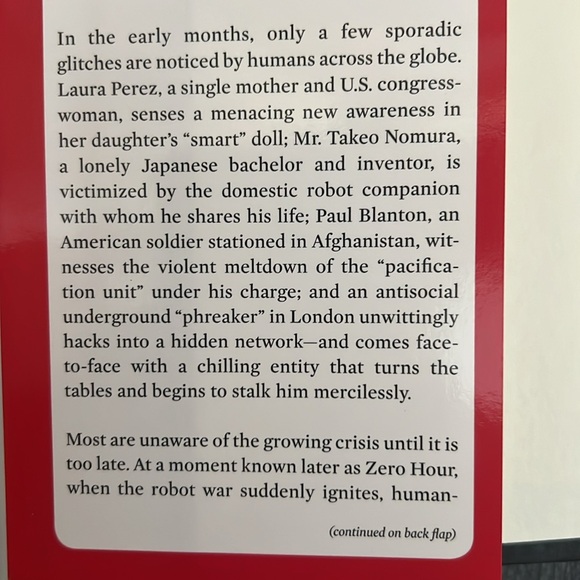 In the early months, only a few sporadic glitches are noticed by humans across the globe. Laura Perez, a single mother and U.S. congresswoman, senses a menacing new awareness in her daughter's "smart" doll; Mr. Takeo Nomura, a lonely Japanese bachelor and inventor, is victimized by the domestic robot companion with whom he shares his life; Paul Blanton, an American soldier stationed in Afghanistan, witnesses the violent meltdown of the "pacification unit" under his charge; and an antisocial underground "phreaker" in London unwittingly hacks into a hidden network—and comes face-to-face with a chilling entity that turns the tables and begins to stalk him mercilessly.

Most are unaware of the growing crisis until it is too late. At a moment known later as Zero Hour, when the robot war suddenly ignites, human-

(continued on back flap)